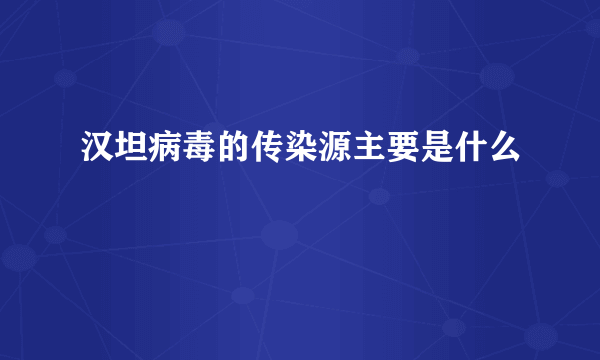 汉坦病毒的传染源主要是什么